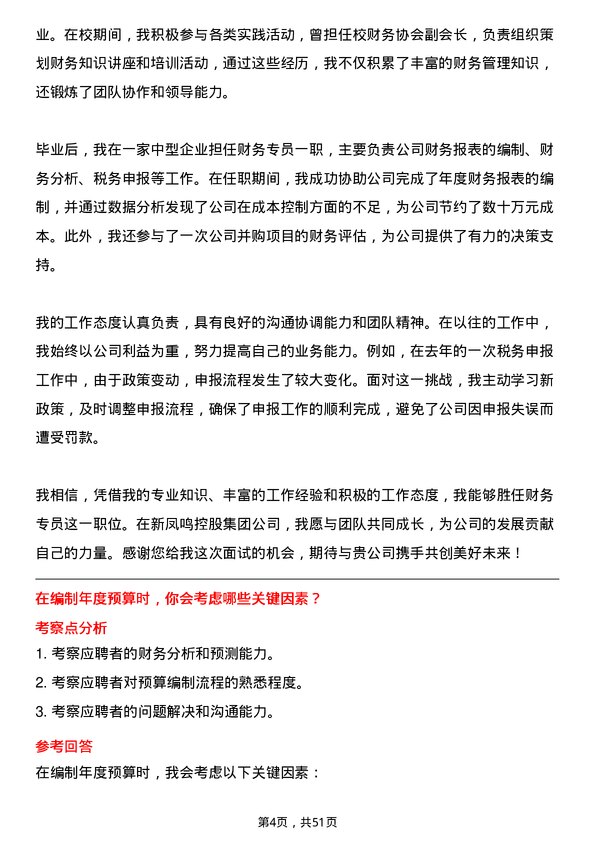 业。在校期间，我积极参与各类实践活动，曾担任校财务协会副会长，负责组织策划财务知识讲座和培训活动，通过这些经历，我不仅积累了丰富的财务管理知识，还锻炼了团队协作和领导能力。

毕业后，我在一家中型企业担任财务专员一职，主要负责公司财务报表的编制、财务分析、税务申报等工作。在任职期间，我成功协助公司完成了年度财务报表的编制，并通过数据分析发现了公司在成本控制方面的不足，为公司节约了数十万元成本。此外，我还参与了一次公司并购项目的财务评估，为公司提供了有力的决策支持。

我的工作态度认真负责，具有良好的沟通协调能力和团队精神。在以往的工作中，我始终以公司利益为重，努力提高自己的业务能力。例如，在去年的一次税务申报工作中，由于政策变动，申报流程发生了较大变化。面对这一挑战，我主动学习新政策，及时调整申报流程，确保了申报工作的顺利完成，避免了公司因申报失误而遭受罚款。

我相信，凭借我的专业知识、丰富的工作经验和积极的工作态度，我能够胜任财务专员这一职位。在新凤鸣控股集团公司，我愿与团队共同成长，为公司的发展贡献自己的力量。感谢您给我这次面试的机会，期待与贵公司携手共创美好未来！

在编制年度预算时，你会考虑哪些关键因素？

考察点分析

1. 考察应聘者的财务分析和预测能力。

2. 考察应聘者对预算编制流程的熟悉程度。

3. 考察应聘者的问题解决和沟通能力。

参考回答

在编制年度预算时，我会考虑以下关键因素：

第4页，共51页